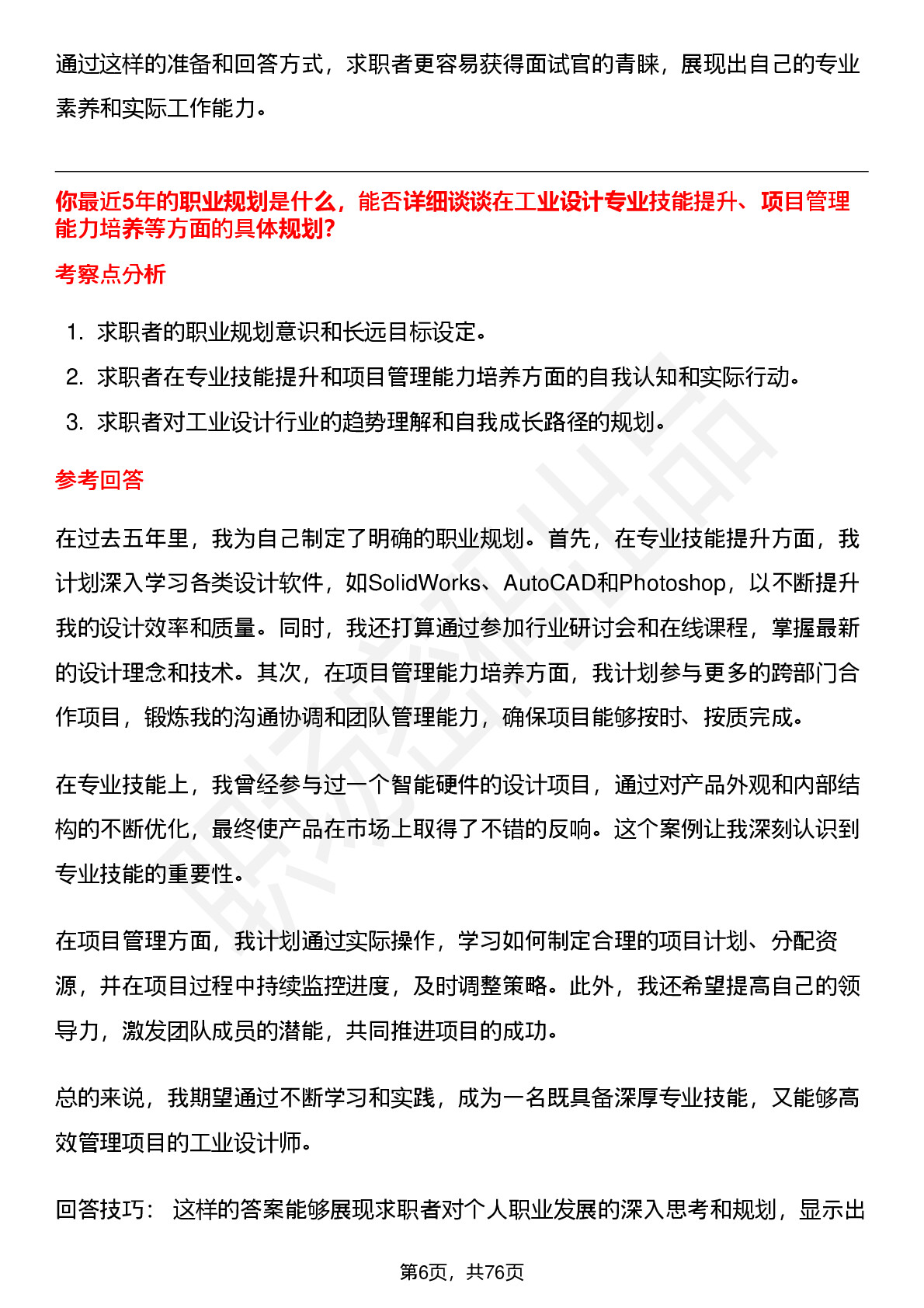 通过这样的准备和回答方式，求职者更容易获得面试官的青睐，展现出自己的专业素养和实际工作能力。

你最近5年的职业规划是什么，能否详细谈谈在工业设计专业技能提升、项目管理能力培养等方面的具体规划?

考察点分析

1. 求职者的职业规划意识和长远目标设定。
2. 求职者在专业技能提升和项目管理能力培养方面的自我认知和实际行动。
3. 求职者对工业设计行业的趋势理解和自我成长路径的规划。

参考回答

在过去五年里，我为自己制定了明确的职业规划。首先，在专业技能提升方面，我计划深入学习各类设计软件，如SolidWorks、AutoCAD和Photoshop，以不断提升我的设计效率和质量。同时，我还打算通过参加行业研讨会和在线课程，掌握最新的设计理念和技术。其次，在项目管理能力培养方面，我计划参与更多的跨部门合作项目，锻炼我的沟通协调和团队管理能力，确保项目能够按时、按质完成。

在专业技能上，我曾经参与过一个智能硬件的设计项目，通过对产品外观和内部结构的不断优化，最终使产品在市场上取得了不错的反响。这个案例让我深刻认识到专业技能的重要性。

在项目管理方面，我计划通过实际操作，学习如何制定合理的项目计划、分配资源，并在项目过程中持续监控进度，及时调整策略。此外，我还希望提高自己的领导力，激发团队成员的潜能，共同推进项目的成功。

总的来说，我期望通过不断学习和实践，成为一名既具备深厚专业技能，又能够高效管理项目的工业设计师。

回答技巧：  这样的答案能够展现求职者对个人职业发展的深入思考和规划，显示出

第6页，共76页